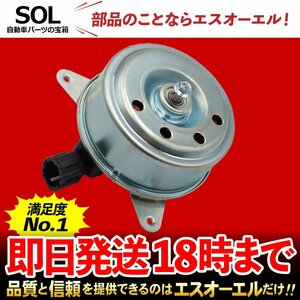 SOL
自動車パーツの宝箱

部品のことならエスオーエル！

満足度
No.1

即日発送18時まで

品質と信頼を提供できるのはエスオーエルだけ!!